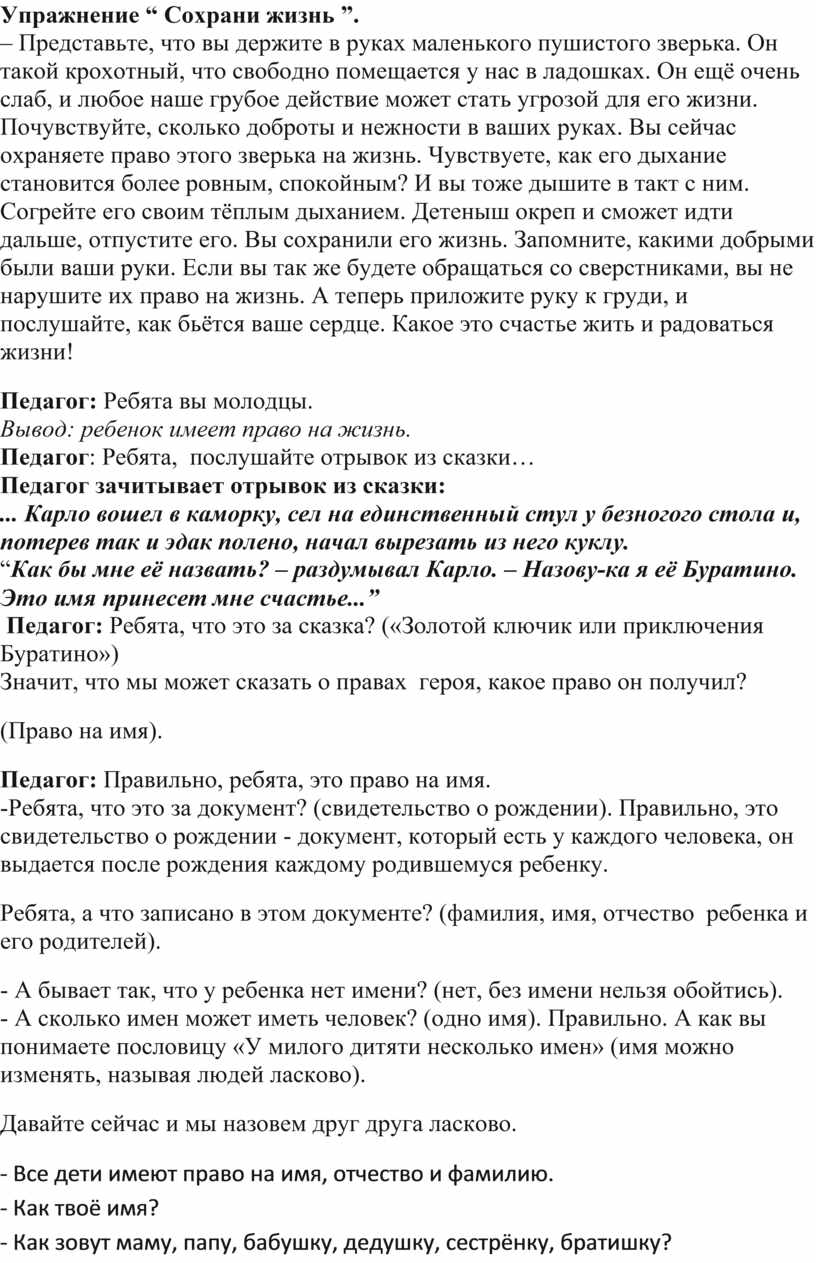 Упражнение “ Сохрани жизнь ”.
– Представьте, что вы держите в руках маленького пушистого зверька. Он такой крохотный, что свободно помещается у нас в ладошках. Он ещё очень слаб, и любое наше грубое действие может стать угрозой для его жизни. Почувствуйте, сколько доброты и нежности в ваших руках. Вы сейчас охраняете право этого зверька на жизнь. Чувствуете, как его дыхание становится более ровным, спокойным? И вы тоже дышите в такт с ним. Согрейте его своим тёплым дыханием. Детеныш окреп и сможет идти дальше, отпустите его. Вы сохранили его жизнь. Запомните, какими добрыми были ваши руки. Если вы так же будете обращаться со сверстниками, вы не нарушите их право на жизнь. А теперь приложите руку к груди, и послушайте, как бьётся ваше сердце. Какое это счастье жить и радоваться жизни!

Педагог: Ребята вы молодцы.
Вывод: ребенок имеет право на жизнь.
Педагог: Ребята, послушайте отрывок из сказки…
Педагог зачитывает отрывок из сказки:
... Карло вошел в каморку, сел на единственный стул у безногого стола и, потерев так и эдак полено, начал вырезать из него куклу.
“Как бы мне её назвать? – раздумывал Карло. – Назову-ка я её Буратино. Это имя принесет мне счастье...”
Педагог: Ребята, что это за сказка? («Золотой ключик или приключения Буратино»)
Значит, что мы может сказать о правах героя, какое право он получил?

(Право на имя).

Педагог: Правильно, ребята, это право на имя.
-Ребята, что это за документ? (свидетельство о рождении). Правильно, это свидетельство о рождении - документ, который есть у каждого человека, он выдается после рождения каждому родившемуся ребенку.

Ребята, а что записано в этом документе? (фамилия, имя, отчество ребенка и его родителей).

- А бывает так, что у ребенка нет имени? (нет, без имени нельзя обойтись).
- А сколько имен может иметь человек? (одно имя). Правильно. А как вы понимаете пословицу «У милого дитяти несколько имен» (имя можно изменять, называя людей ласково).

Давайте сейчас и мы назовем друг друга ласково.

- Все дети имеют право на имя, отчество и фамилию.
- Как твоё имя?
- Как зовут маму, папу, бабушку, дедушку, сестрёнку, братишку?